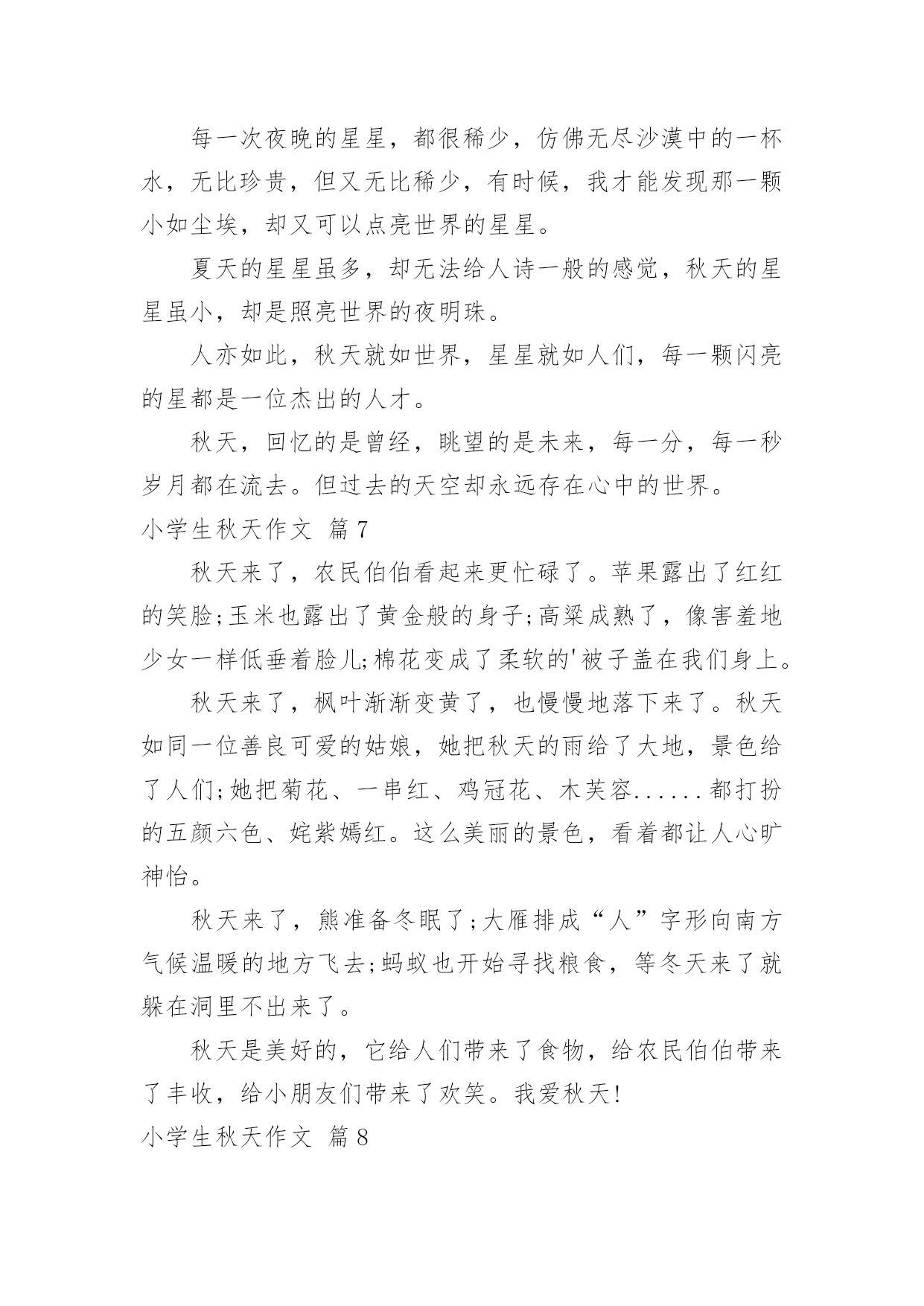 每一次夜晚的星星，都很稀少，仿佛无尽沙漠中的一杯水，无比珍贵，但又无比稀少，有时候，我才能发现那一颗小如尘埃，却又可以点亮世界的星星。

夏天的星星虽多，却无法给人诗一般的感觉，秋天的星星虽小，却是照亮世界的夜明珠。

人亦如此，秋天就如世界，星星就如人们，每一颗闪亮的星都是一位杰出的人才。

秋天，回忆的是曾经，眺望的是未来，每一分，每一秒岁月都在流去。但过去的天空却永远存在心中的世界。

小学生秋天作文 篇7

秋天来了，农民伯伯看起来更忙碌了。苹果露出了红红的笑脸;玉米也露出了黄金般的身子;高粱成熟了，像害羞地少女一样低垂着脸儿;棉花变成了柔软的'被子盖在我们身上。

秋天来了，枫叶渐渐变黄了，也慢慢地落下来了。秋天如同一位善良可爱的姑娘，她把秋天的雨给了大地，景色给了人们;她把菊花、一串红、鸡冠花、木芙容......都打扮的五颜六色、姹紫嫣红。这么美丽的景色，看着都让人心旷神怡。

秋天来了，熊准备冬眠了;大雁排成“人”字形向南方气候温暖的地方飞去;蚂蚁也开始寻找粮食，等冬天来了就躲在洞里不出来了。

秋天是美好的，它给人们带来了食物，给农民伯伯带来了丰收，给小朋友们带来了欢笑。我爱秋天!

小学生秋天作文 篇8